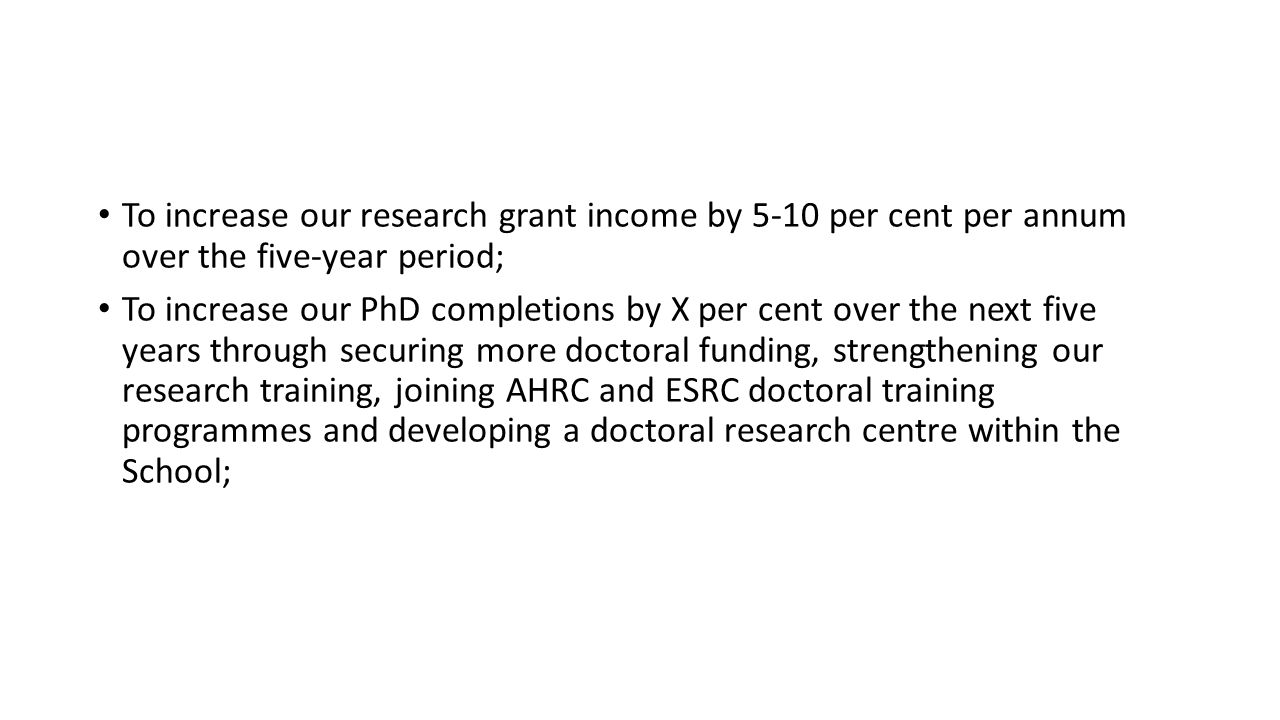 • To increase our research grant income by 5-10 per cent per annum over the five-year period;

• To increase our PhD completions by X per cent over the next five years through securing more doctoral funding, strengthening our research training, joining AHRC and ESRC doctoral training programmes and developing a doctoral research centre within the School;